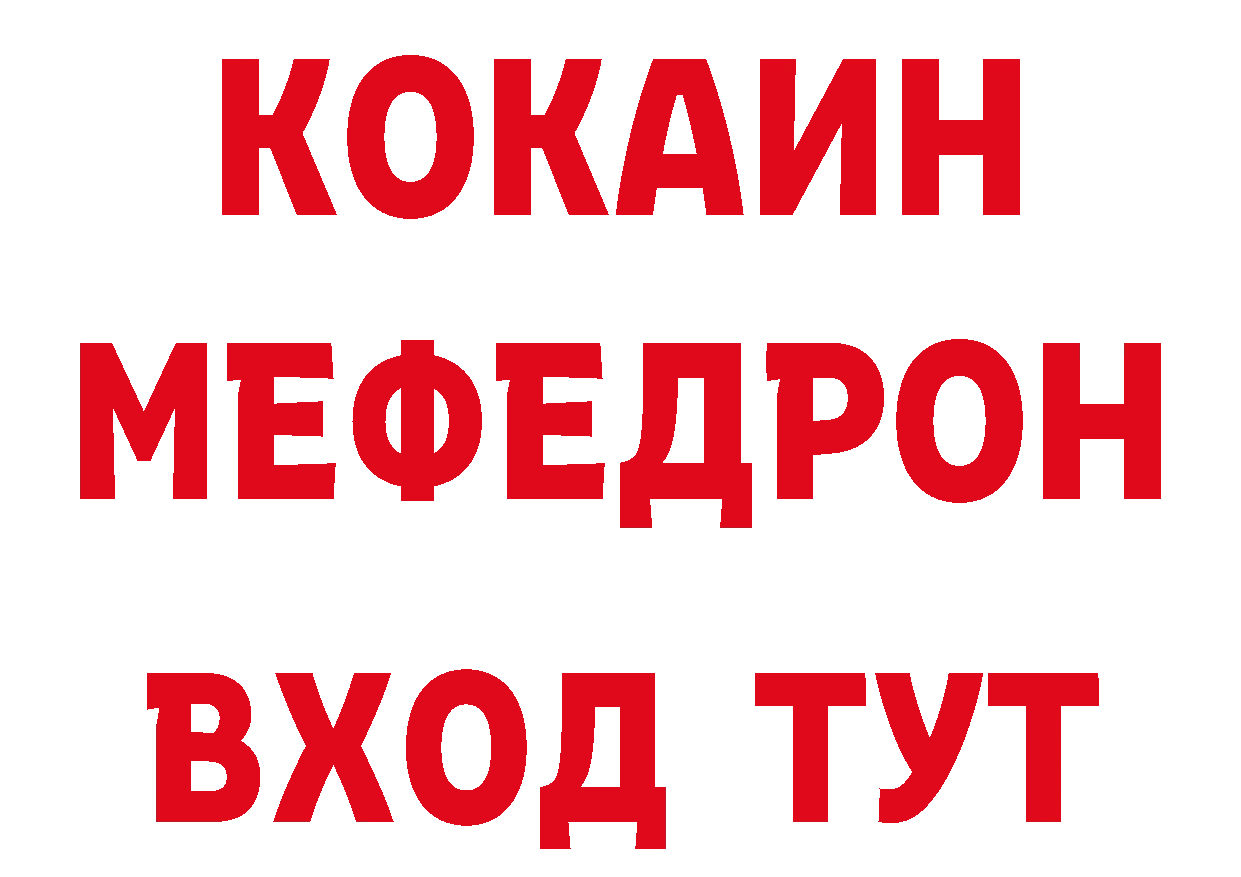 КОКАИН
МЕФЕДРОН
ВХОД ТУТ